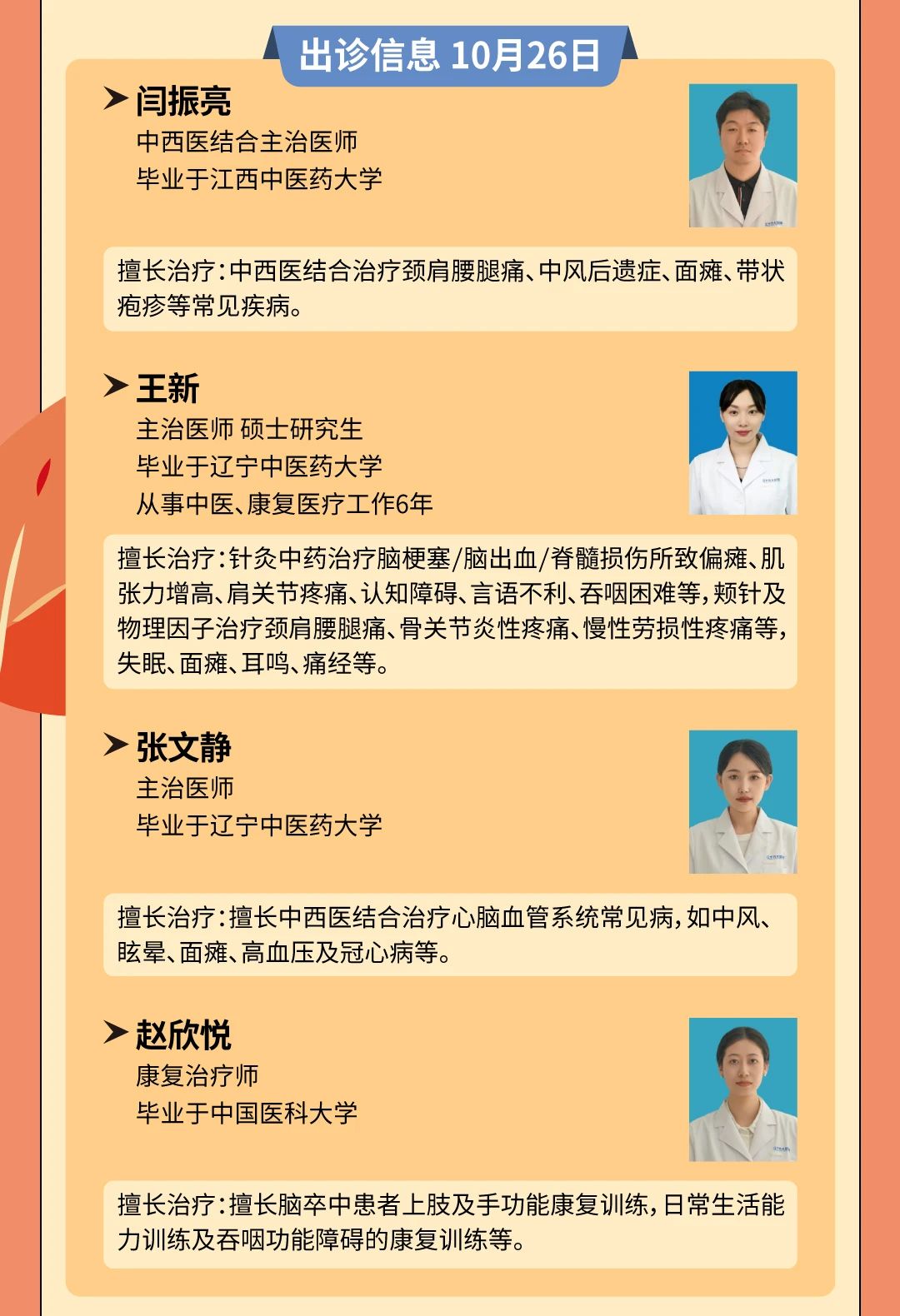 出诊信息 10月26日

闫振亮
中西医结合主治医师
毕业于江西中医药大学

擅长治疗：中西医结合治疗颈肩腰腿痛、中风后遗症、面瘫、带状疱疹等常见疾病。

王新
主治医师 硕士研究生
毕业于辽宁中医药大学
从事中医、康复医疗工作6年

擅长治疗：针灸中药治疗脑梗塞/脑出血/脊髓损伤所致偏瘫、肌张力增高、肩关节疼痛、认知障碍、言语不利、吞咽困难等，颊针及物理因子治疗颈肩腰腿痛、骨关节炎性疼痛、慢性劳损性疼痛等，失眠、面瘫、耳鸣、痛经等。

张文静
主治医师
毕业于辽宁中医药大学

擅长治疗：擅长中西医结合治疗心脑血管系统常见病，如中风、眩晕、面瘫、高血压及冠心病等。

赵欣悦
康复治疗师
毕业于中国医科大学

擅长治疗：擅长脑卒中患者上肢及手功能康复训练，日常生活能力训练及吞咽功能障碍的康复训练等。